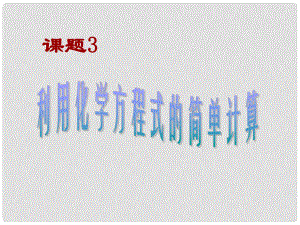 课题3

利用化学方程式的简单计算